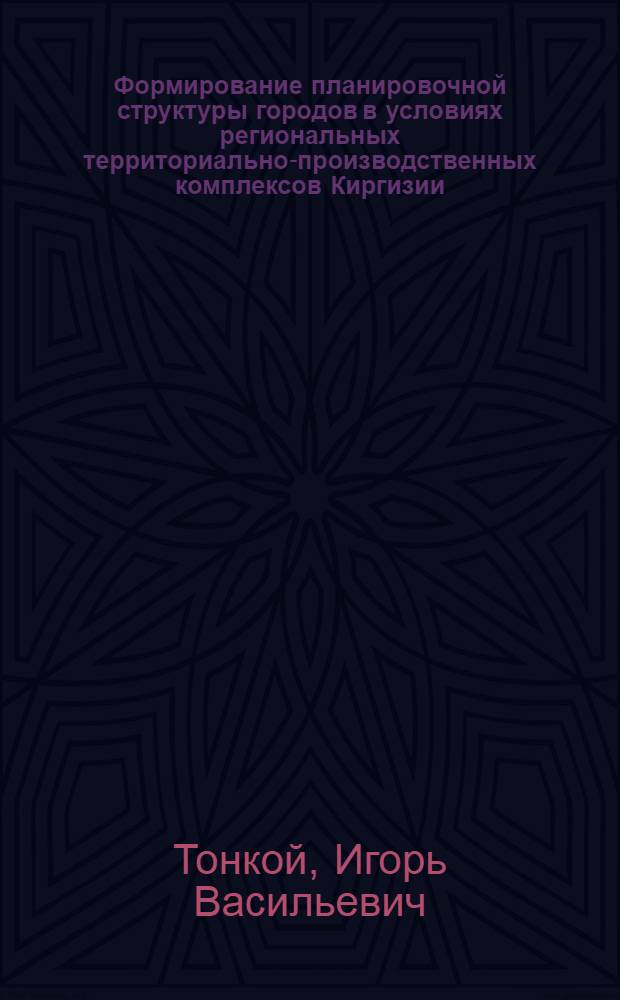 Формирование планировочной структуры городов в условиях региональных территориально-производственных комплексов Киргизии

Тонкой, Игорь Васильевич